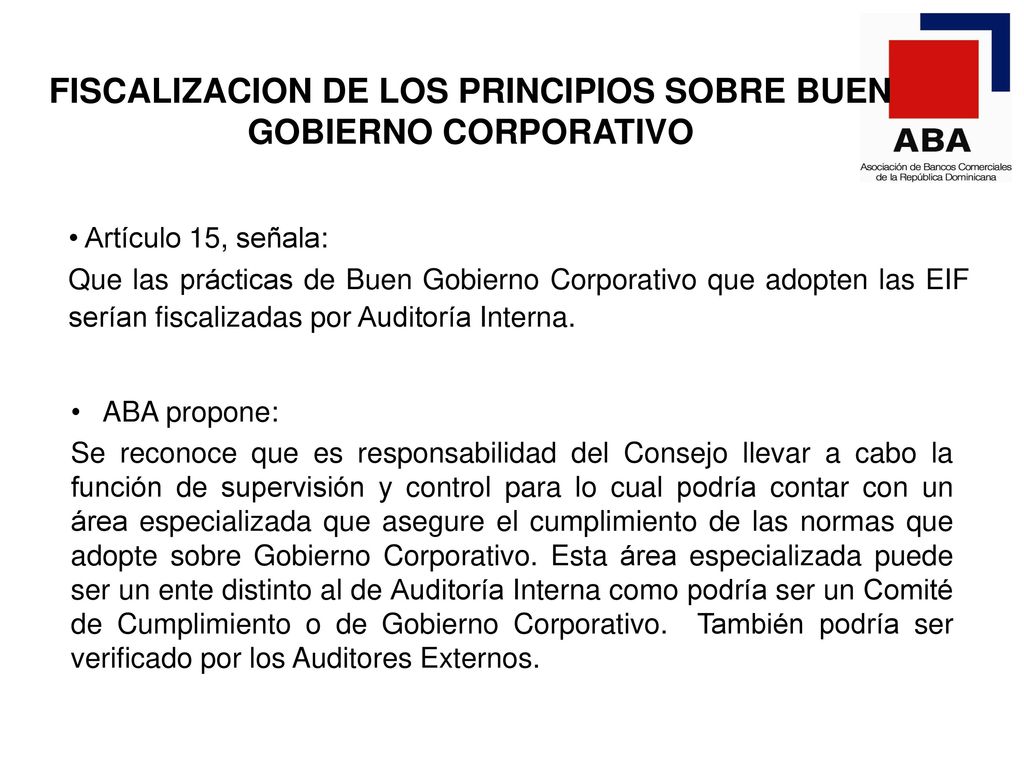 FISCALIZACION DE LOS PRINCIPIOS SOBRE BUEN GOBIERNO CORPORATIVO

ABA
Asociación de Bancos Comerciales de la República Dominicana

• Artículo 15, señala:
Que las prácticas de Buen Gobierno Corporativo que adopten las EIF serían fiscalizadas por Auditoría Interna.

• ABA propone:
Se reconoce que es responsabilidad del Consejo llevar a cabo la función de supervisión y control para lo cual podría contar con un área especializada que asegure el cumplimiento de las normas que adopte sobre Gobierno Corporativo. Esta área especializada puede ser un ente distinto al de Auditoría Interna como podría ser un Comité de Cumplimiento o de Gobierno Corporativo. También podría ser verificado por los Auditores Externos.